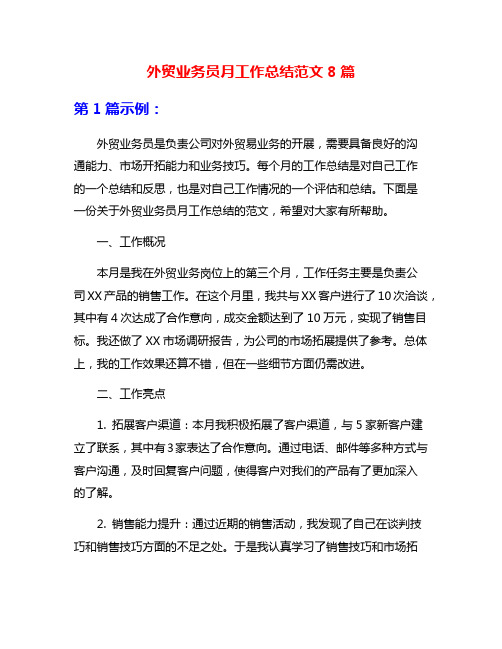 外贸业务员月工作总结范文 8 篇

第 1 篇示例：

外贸业务员是负责公司对外贸易业务的开展，需要具备良好的沟通能力、市场开拓能力和业务技巧。每个月的工作总结是对自己工作的一个总结和反思，也是对自己工作情况的一个评估和总结。下面是一份关于外贸业务员月工作总结的范文，希望对大家有所帮助。

一、工作概况

本月是我在外贸业务岗位上的第三个月，工作任务主要是负责公司 XX 产品的销售工作。在这个月里，我共与 XX 客户进行了 10 次洽谈，其中有 4 次达成了合作意向，成交金额达到了 10 万元，实现了销售目标。我还做了 XX 市场调研报告，为公司的市场拓展提供了参考。总体上，我的工作效果还算不错，但在一些细节方面仍需改进。

二、工作亮点

1. 拓展客户渠道：本月我积极拓展了客户渠道，与 5 家新客户建立了联系，其中有 3 家表达了合作意向。通过电话、邮件等多种方式与客户沟通，及时回复客户问题，使得客户对我们的产品有了更加深入的了解。

2. 销售能力提升：通过近期的销售活动，我发现了自己在谈判技巧和销售技巧方面的不足之处。于是我认真学习了销售技巧和市场拓